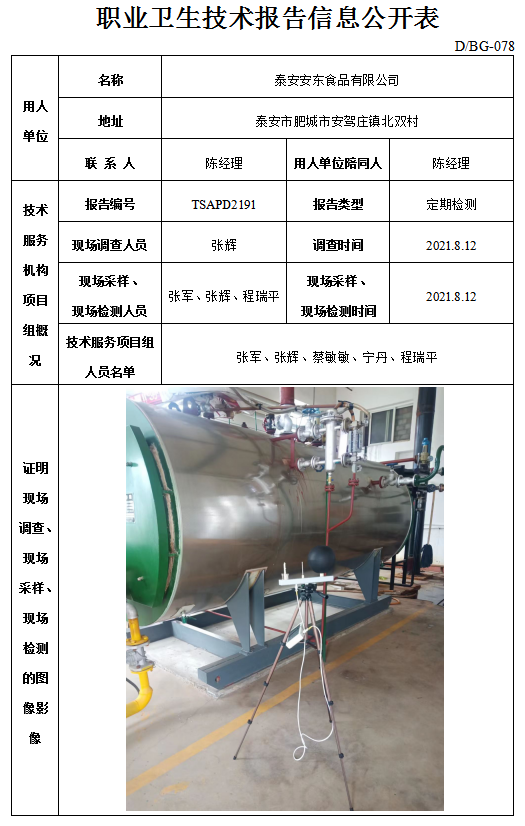 职业卫生技术报告信息公开表

D/BG-078

| 用人单位 | 名称 | 泰安安东食品有限公司 | | |
|---|---|---|---|---|
| | 地址 | 泰安市肥城市安驾庄镇北双村 | | |
| | 联 系 人 | 陈经理 | 用人单位陪同人 | 陈经理 |
| 技术服务机构项目组概况 | 报告编号 | TSAPD2191 | 报告类型 | 定期检测 |
| | 现场调查人员 | 张辉 | 调查时间 | 2021.8.12 |
| | 现场采样、现场检测人员 | 张军、张辉、程瑞平 | 现场采样、现场检测时间 | 2021.8.12 |
| | 技术服务项目组人员名单 | 张军、张辉、蔡敏敏、宁丹、程瑞平 | | |
| 证明现场调查、现场采样、现场检测的图像影像 | | | | |